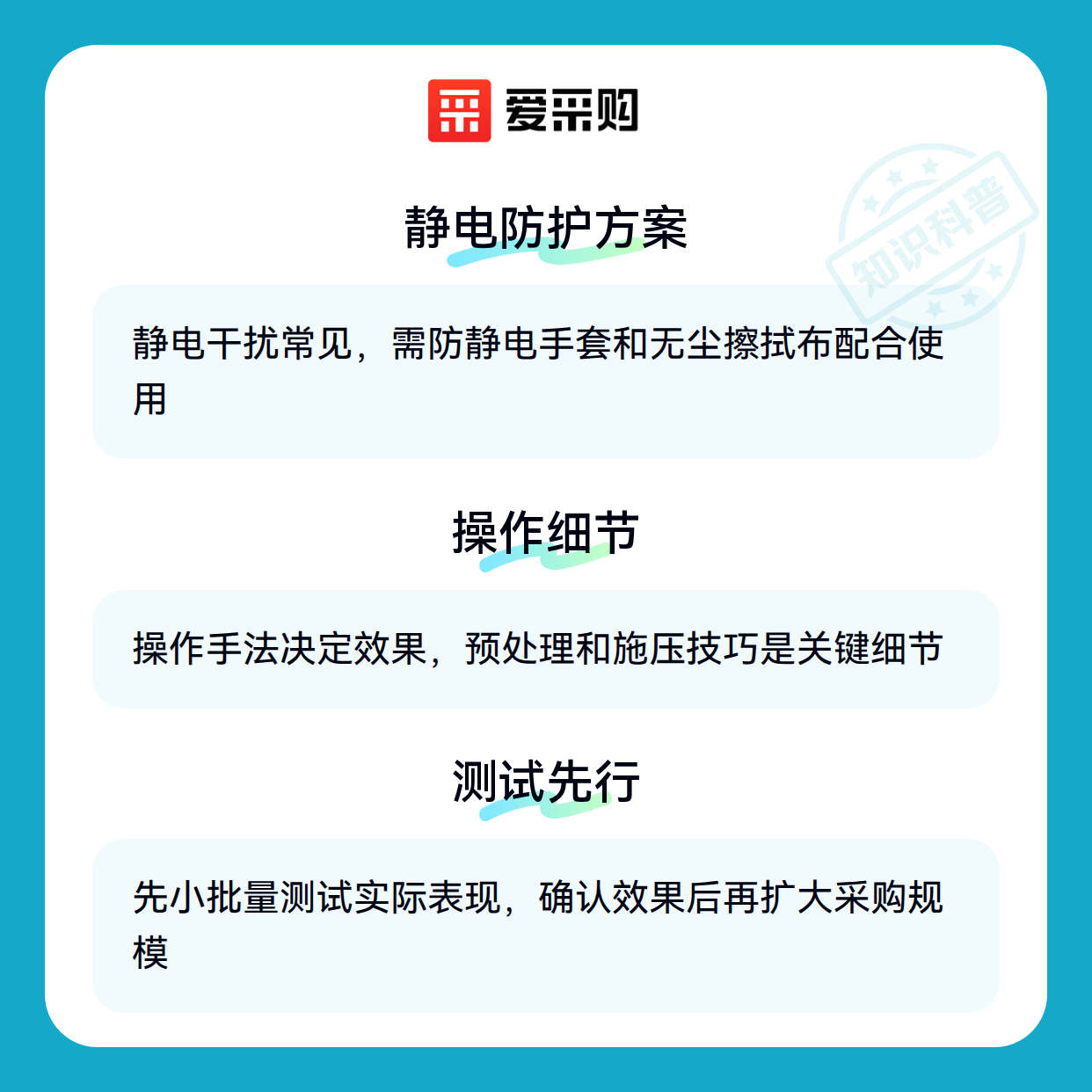 爱采购

静电防护方案

静电干扰常见，需防静电手套和无尘擦拭布配合使用

操作细节

操作手法决定效果，预处理和施压技巧是关键细节

测试先行

先小批量测试实际表现，确认效果后再扩大采购规模

知识科普